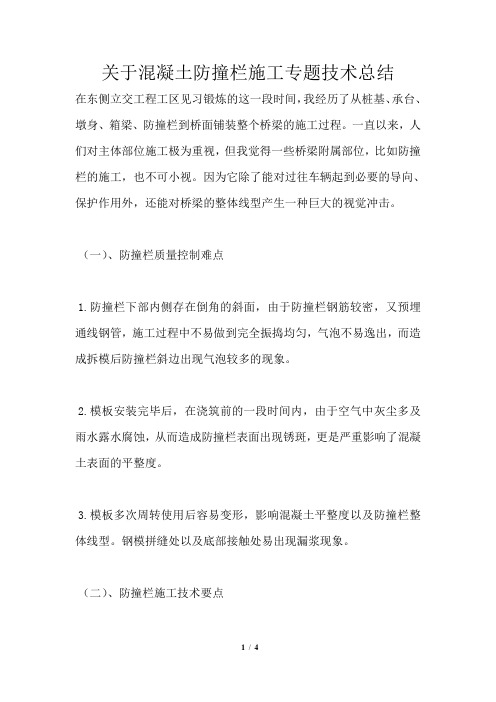 关于混凝土防撞栏施工专题技术总结

在东侧立交工程工区见习锻炼的这一段时间，我经历了从桩基、承台、墩身、箱梁、防撞栏到桥面铺装整个桥梁的施工过程。一直以来，人们对主体部位施工极为重视，但我觉得一些桥梁附属部位，比如防撞栏的施工，也不可小视。因为它除了能对过往车辆起到必要的导向、保护作用外，还能对桥梁的整体线型产生一种巨大的视觉冲击。

（一）、防撞栏质量控制难点

1.防撞栏下部内侧存在倒角的斜面，由于防撞栏钢筋较密，又预埋通线钢管，施工过程中不易做到完全振捣均匀，气泡不易逸出，而造成拆模后防撞栏斜边出现气泡较多的现象。

2.模板安装完毕后，在浇筑前的一段时间内，由于空气中灰尘多及雨水露水腐蚀，从而造成防撞栏表面出现锈斑，更是严重影响了混凝土表面的平整度。

3.模板多次周转使用后容易变形，影响混凝土平整度以及防撞栏整体线型。钢模拼缝处以及底部接触处易出现漏浆现象。

（二）、防撞栏施工技术要点

1 / 4